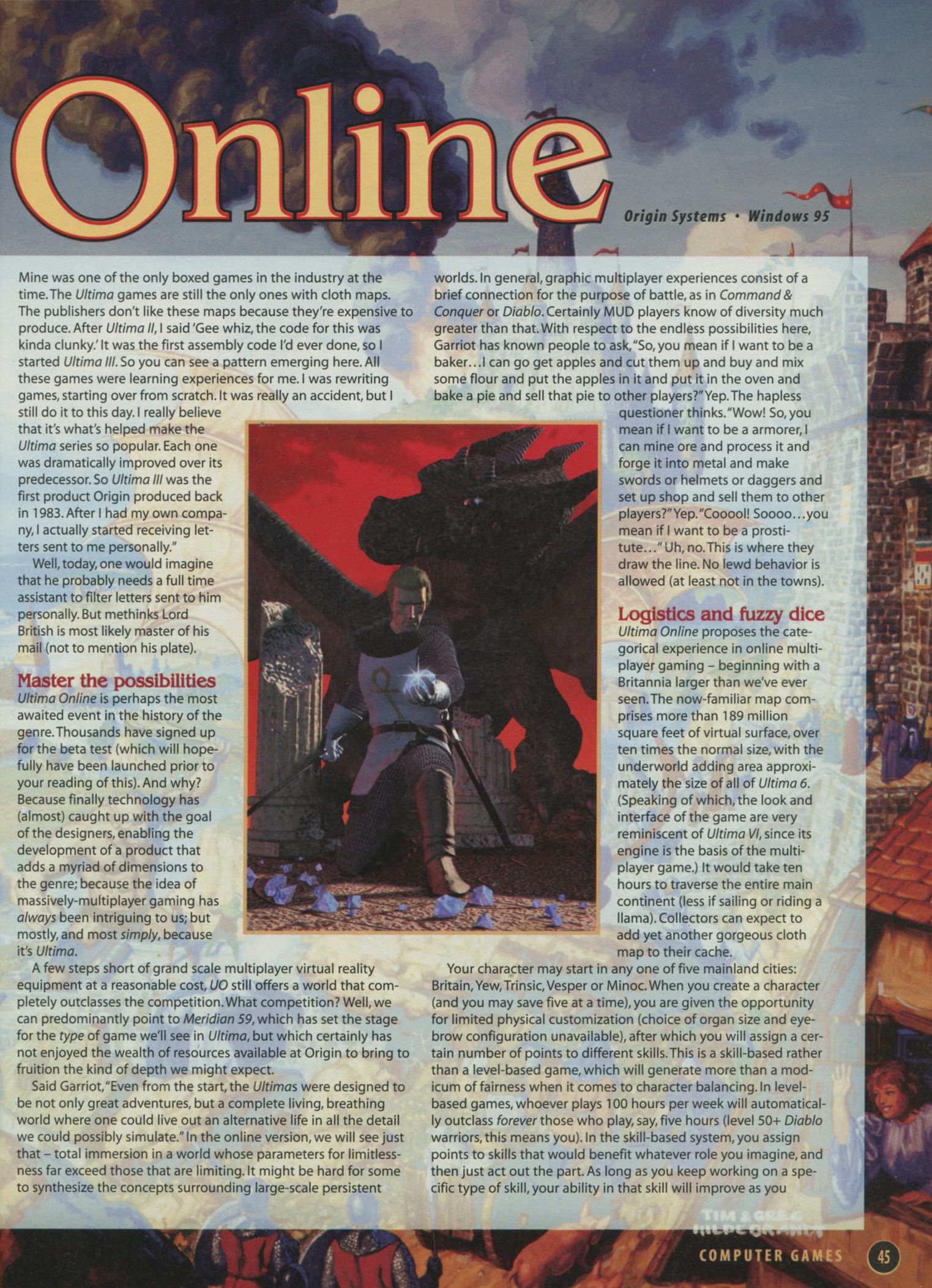 Online

Origin Systems • Windows 95

Mine was one of the only boxed games in the industry at the time. The Ultima games are still the only ones with cloth maps. The publishers don't like these maps because they're expensive to produce. After Ultima II, I said 'Gee whiz, the code for this was kinda clunky.' It was the first assembly code I'd ever done, so I started Ultima III. So you can see a pattern emerging here. All these games were learning experiences for me. I was rewriting games, starting over from scratch. It was really an accident, but I still do it to this day. I really believe that it's what's helped make the Ultima series so popular. Each one was dramatically improved over its predecessor. So Ultima III was the first product Origin produced back in 1983. After I had my own company, I actually started receiving letters sent to me personally."

Well, today, one would imagine that he probably needs a full time assistant to filter letters sent to him personally. But methinks Lord British is most likely master of his mail (not to mention his plate).

Master the possibilities

Ultima Online is perhaps the most awaited event in the history of the genre. Thousands have signed up for the beta test (which will hopefully have been launched prior to your reading of this). And why? Because finally technology has (almost) caught up with the goal of the designers, enabling the development of a product that adds a myriad of dimensions to the genre; because the idea of massively-multiplayer gaming has always been intriguing to us; but mostly, and most simply, because it's Ultima.

A few steps short of grand scale multiplayer virtual reality equipment at a reasonable cost, UO still offers a world that completely outclasses the competition. What competition? Well, we can predominantly point to Meridian 59, which has set the stage for the type of game we'll see in Ultima, but which certainly has not enjoyed the wealth of resources available at Origin to bring to fruition the kind of depth we might expect.

Said Garriot, "Even from the start, the Ultimas were designed to be not only great adventures, but a complete living, breathing world where one could live out an alternative life in all the detail we could possibly simulate." In the online version, we will see just that – total immersion in a world whose parameters for limitlessness far exceed those that are limiting. It might be hard for some to synthesize the concepts surrounding large-scale persistent worlds. In general, graphic multiplayer experiences consist of a brief connection for the purpose of battle, as in Command & Conquer or Diablo. Certainly MUD players know of diversity much greater than that. With respect to the endless possibilities here, Garriot has known people to ask, "So, you mean if I want to be a baker...I can go get apples and cut them up and buy and mix some flour and put the apples in it and put it in the oven and bake a pie and sell that pie to other players?" Yep. The hapless questioner thinks. "Wow! So, you mean if I want to be a armorer, I can mine ore and process it and forge it into metal and make swords or helmets or daggers and set up shop and sell them to other players?" Yep. "Cooool! Soooo...you mean if I want to be a prostitute..." Uh, no. This is where they draw the line. No lewd behavior is allowed (at least not in the towns).

Logistics and fuzzy dice

Ultima Online proposes the categorical experience in online multiplayer gaming – beginning with a Britannia larger than we've ever seen. The now-familiar map comprises more than 189 million square feet of virtual surface, over ten times the normal size, with the underworld adding area approximately the size of all of Ultima 6. (Speaking of which, the look and interface of the game are very reminiscent of Ultima VI, since its engine is the basis of the multiplayer game.) It would take ten hours to traverse the entire main continent (less if sailing or riding a llama). Collectors can expect to add yet another gorgeous cloth map to their cache.

Your character may start in any one of five mainland cities: Britain, Yew, Trinsic, Vesper or Minoc. When you create a character (and you may save five at a time), you are given the opportunity for limited physical customization (choice of organ size and eyebrow configuration unavailable), after which you will assign a certain number of points to different skills. This is a skill-based rather than a level-based game, which will generate more than a modicum of fairness when it comes to character balancing. In level-based games, whoever plays 100 hours per week will automatically outclass forever those who play, say, five hours (level 50+ Diablo warriors, this means you). In the skill-based system, you assign points to skills that would benefit whatever role you imagine, and then just act out the part. As long as you keep working on a specific type of skill, your ability in that skill will improve as you

TIM & GREG HILDEBRANDT

COMPUTER GAMES 45